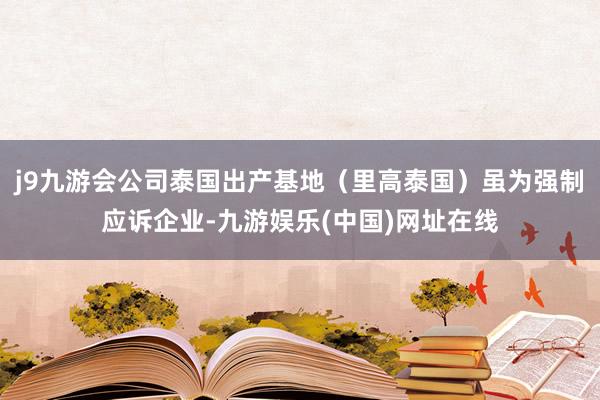 j9九游会公司泰国出产基地（里高泰国）虽为强制应诉企业-九游娱乐(中国)网址在线